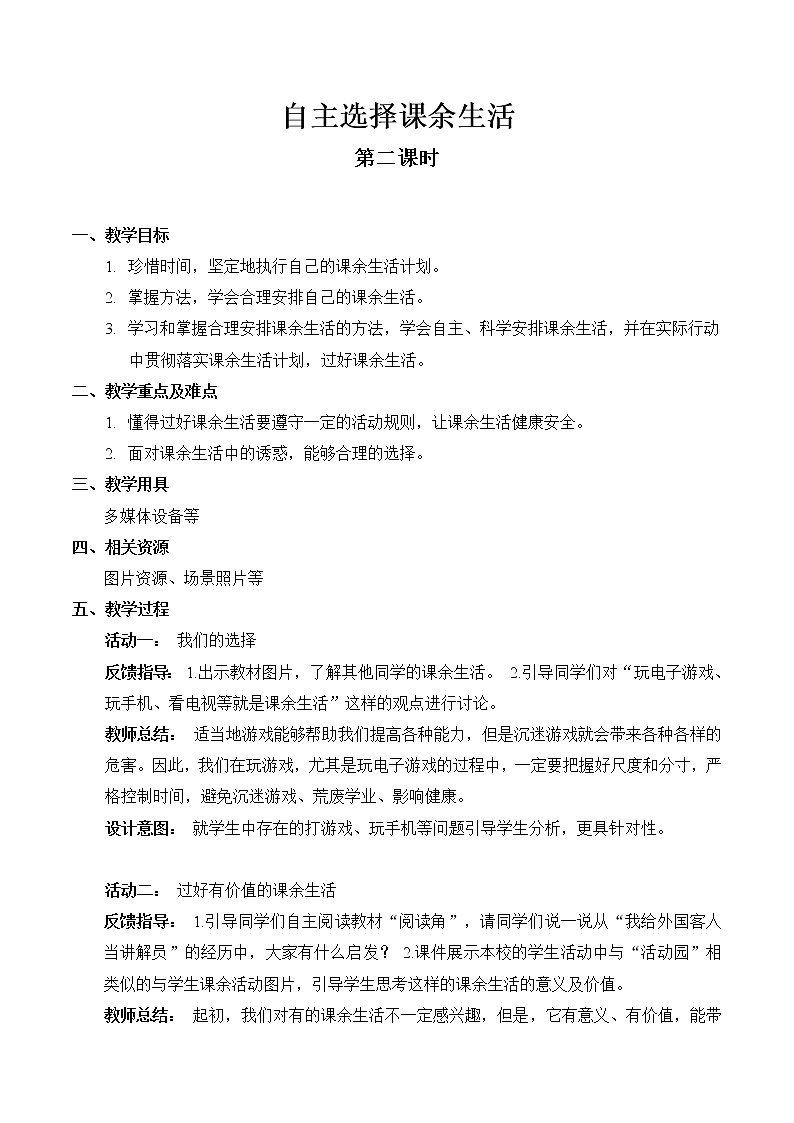 自主选择课余生活

第二课时

一、教学目标

1. 珍惜时间，坚定地执行自己的课余生活计划。

2. 掌握方法，学会合理安排自己的课余生活。

3. 学习和掌握合理安排课余生活的方法，学会自主、科学安排课余生活，并在实际行动中贯彻落实课余生活计划，过好课余生活。

二、教学重点及难点

1. 懂得过好课余生活要遵守一定的活动规则，让课余生活健康安全。

2. 面对课余生活中的诱惑，能够合理的选择。

三、教学用具

多媒体设备等

四、相关资源

图片资源、场景照片等

五、教学过程

活动一： 我们的选择

反馈指导： 1.出示教材图片，了解其他同学的课余生活。 2.引导同学们对“玩电子游戏、玩手机、看电视等就是课余生活”这样的观点进行讨论。

教师总结： 适当地游戏能够帮助我们提高各种能力，但是沉迷游戏就会带来各种各样的危害。因此，我们在玩游戏，尤其是玩电子游戏的过程中，一定要把握好尺度和分寸，严格控制时间，避免沉迷游戏、荒废学业、影响健康。

设计意图： 就学生中存在的打游戏、玩手机等问题引导学生分析，更具针对性。

活动二： 过好有价值的课余生活

反馈指导： 1.引导同学们自主阅读教材“阅读角”，请同学们说一说从“我给外国客人当讲解员”的经历中，大家有什么启发？ 2.课件展示本校的学生活动中与“活动园”相类似的与学生课余活动图片，引导学生思考这样的课余生活的意义及价值。

教师总结： 起初，我们对有的课余生活不一定感兴趣，但是，它有意义、有价值，能带